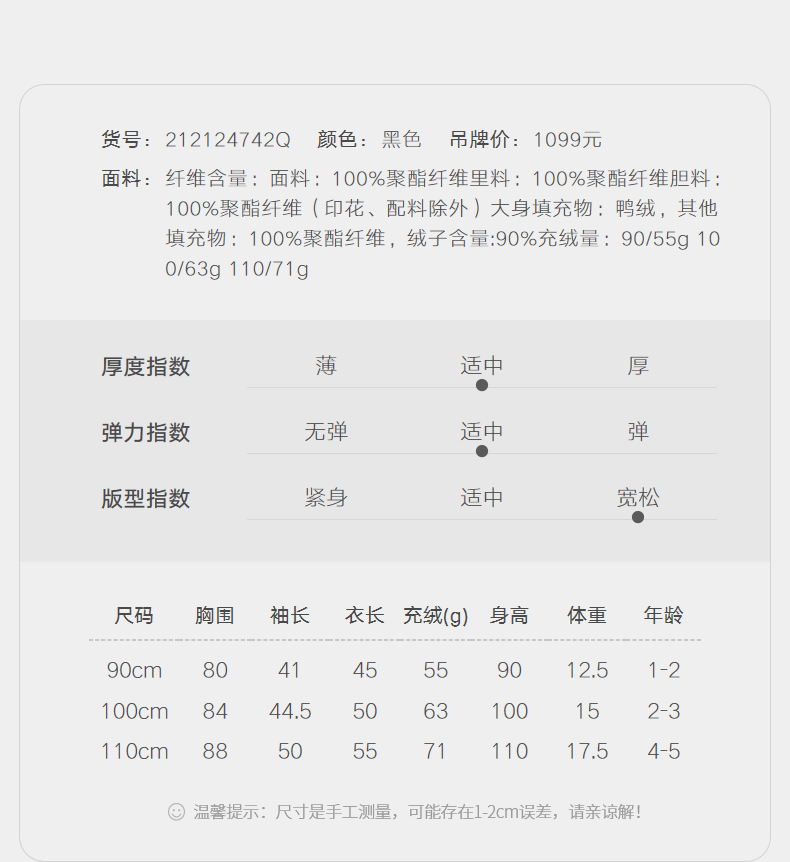 货号：212124742Q 颜色：黑色 吊牌价：1099元

面料：纤维含量：面料：100%聚酯纤维里料：100%聚酯纤维胆料：100%聚酯纤维（印花、配料除外）大身填充物：鸭绒，其他填充物：100%聚酯纤维，绒子含量:90%充绒量：90/55g 100/63g 110/71g

厚度指数 薄 适中 厚

弹力指数 无弹 适中 弹

版型指数 紧身 适中 宽松

| 尺码 | 胸围 | 袖长 | 衣长 | 充绒(g) | 身高 | 体重 | 年龄 |
|---|---|---|---|---|---|---|---|
| 90cm | 80 | 41 | 45 | 55 | 90 | 12.5 | 1-2 |
| 100cm | 84 | 44.5 | 50 | 63 | 100 | 15 | 2-3 |
| 110cm | 88 | 50 | 55 | 71 | 110 | 17.5 | 4-5 |

温馨提示：尺寸是手工测量，可能存在1-2cm误差，请亲谅解！